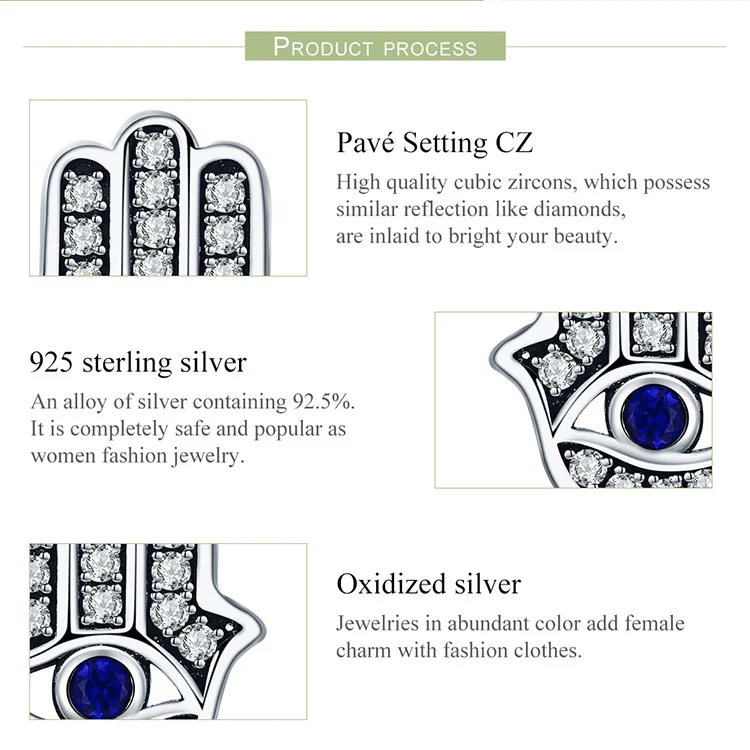 PRODUCT PROCESS

Pavé Setting CZ

High quality cubic zircons, which possess similar reflection like diamonds, are inlaid to bright your beauty.

925 sterling silver

An alloy of silver containing 92.5%. It is completely safe and popular as women fashion jewelry.

Oxidized silver

Jewelries in abundant color add female charm with fashion clothes.